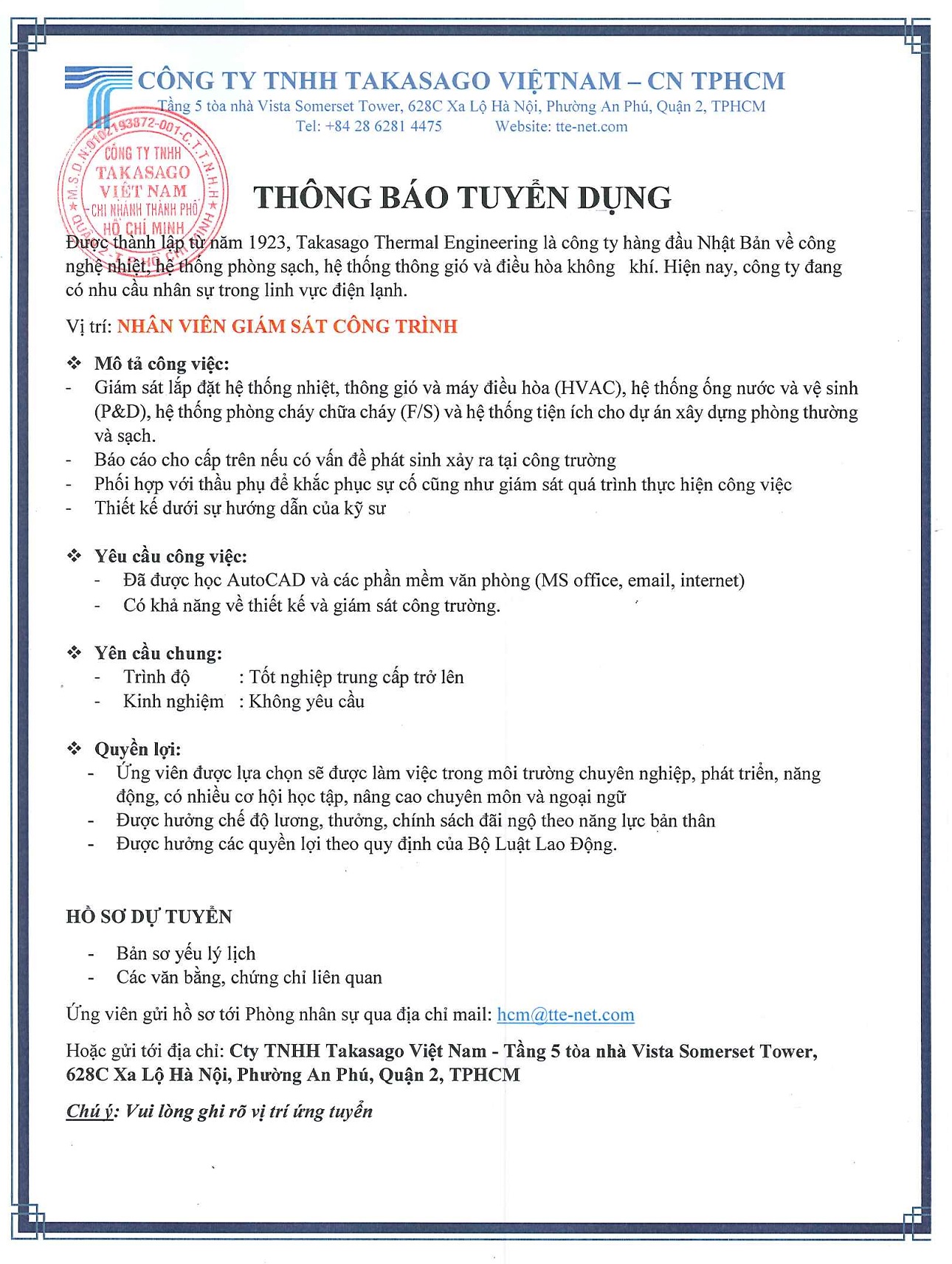 CÔNG TY TNHH TAKASAGO VIỆTNAM – CN TPHCM
Tầng 5 tòa nhà Vista Somerset Tower, 628C Xa Lộ Hà Nội, Phường An Phú, Quận 2, TPHCM
Tel: +84 28 6281 4475 Website: tte-net.com

M.S.D.N:0102193872-001-C.T.T.N.H.H CÔNG TY TNHH TAKASAGO VIỆT NAM CHI NHÁNH THÀNH PHỐ HỒ CHÍ MINH

THÔNG BÁO TUYỂN DỤNG

Được thành lập từ năm 1923, Takasago Thermal Engineering là công ty hàng đầu Nhật Bản về công nghệ nhiệt, hệ thống phòng sạch, hệ thống thông gió và điều hòa không khí. Hiện nay, công ty đang có nhu cầu nhân sự trong linh vực điện lạnh.

Vị trí: NHÂN VIÊN GIÁM SÁT CÔNG TRÌNH

❖ Mô tả công việc:
- Giám sát lắp đặt hệ thống nhiệt, thông gió và máy điều hòa (HVAC), hệ thống ống nước và vệ sinh (P&D), hệ thống phòng cháy chữa cháy (F/S) và hệ thống tiện ích cho dự án xây dựng phòng thường và sạch.
- Báo cáo cho cấp trên nếu có vấn đề phát sinh xảy ra tại công trường
- Phối hợp với thầu phụ để khắc phục sự cố cũng như giám sát quá trình thực hiện công việc
- Thiết kế dưới sự hướng dẫn của kỹ sư

❖ Yêu cầu công việc:
- Đã được học AutoCAD và các phần mềm văn phòng (MS office, email, internet)
- Có khả năng về thiết kế và giám sát công trường.

❖ Yên cầu chung:
- Trình độ : Tốt nghiệp trung cấp trở lên
- Kinh nghiệm : Không yêu cầu

❖ Quyền lợi:
- Ứng viên được lựa chọn sẽ được làm việc trong môi trường chuyên nghiệp, phát triển, năng động, có nhiều cơ hội học tập, nâng cao chuyên môn và ngoại ngữ
- Được hưởng chế độ lương, thưởng, chính sách đãi ngộ theo năng lực bản thân
- Được hưởng các quyền lợi theo quy định của Bộ Luật Lao Động.

HỒ SƠ DỰ TUYỂN
- Bản sơ yếu lý lịch
- Các văn bằng, chứng chỉ liên quan

Ứng viên gửi hồ sơ tới Phòng nhân sự qua địa chỉ mail: hcm@tte-net.com

Hoặc gửi tới địa chỉ: Cty TNHH Takasago Việt Nam - Tầng 5 tòa nhà Vista Somerset Tower, 628C Xa Lộ Hà Nội, Phường An Phú, Quận 2, TPHCM

Chú ý: Vui lòng ghi rõ vị trí ứng tuyển